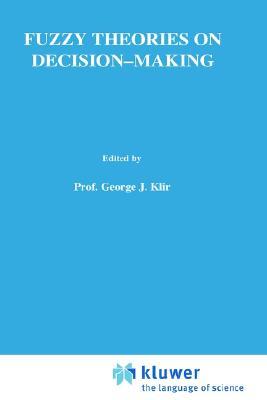 FUZZY THEORIES ON DECISION–MAKING

Edited by

Prof. George J. Klir

kluwer
the language of science